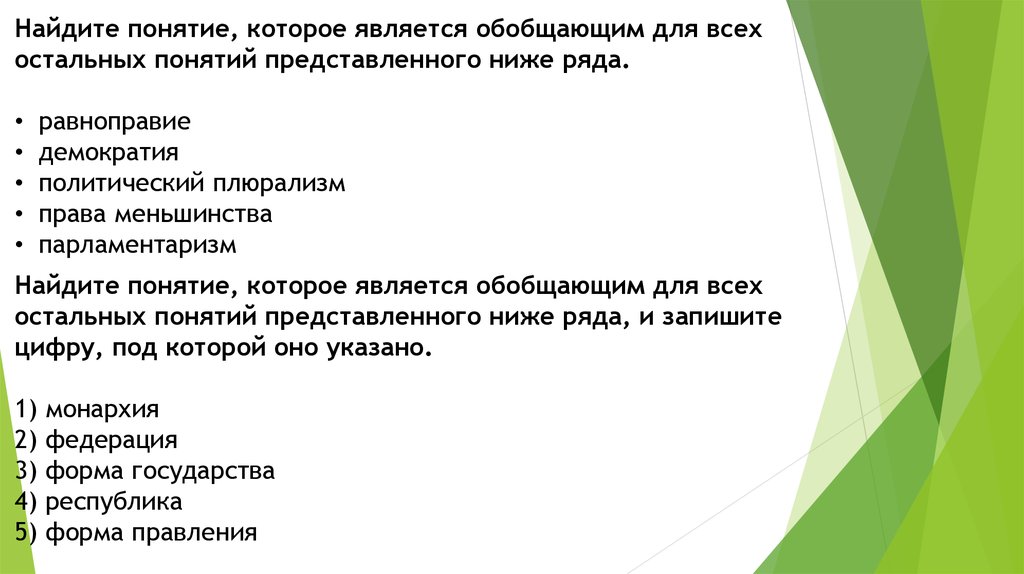 Найдите понятие, которое является обобщающим для всех остальных понятий представленного ниже ряда.

• равноправие
• демократия
• политический плюрализм
• права меньшинства
• парламентаризм

Найдите понятие, которое является обобщающим для всех остальных понятий представленного ниже ряда, и запишите цифру, под которой оно указано.

1) монархия
2) федерация
3) форма государства
4) республика
5) форма правления